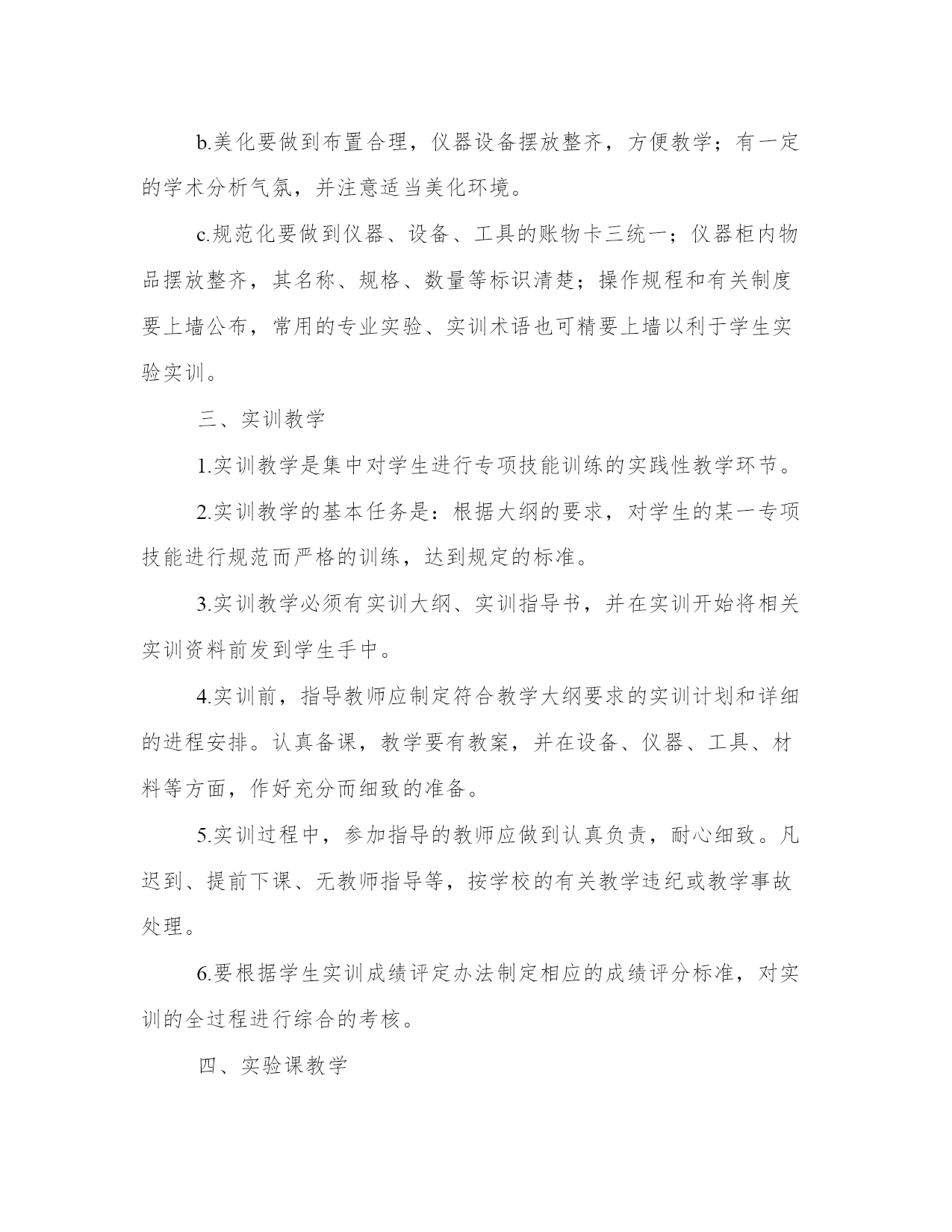 b.美化要做到布置合理，仪器设备摆放整齐，方便教学；有一定的学术分析气氛，并注意适当美化环境。

c.规范化要做到仪器、设备、工具的账物卡三统一；仪器柜内物品摆放整齐，其名称、规格、数量等标识清楚；操作规程和有关制度要上墙公布，常用的专业实验、实训术语也可精要上墙以利于学生实验实训。

三、实训教学

1.实训教学是集中对学生进行专项技能训练的实践性教学环节。

2.实训教学的基本任务是：根据大纲的要求，对学生的某一专项技能进行规范而严格的训练，达到规定的标准。

3.实训教学必须有实训大纲、实训指导书，并在实训开始将相关实训资料前发到学生手中。

4.实训前，指导教师应制定符合教学大纲要求的实训计划和详细的进程安排。认真备课，教学要有教案，并在设备、仪器、工具、材料等方面，作好充分而细致的准备。

5.实训过程中，参加指导的教师应做到认真负责，耐心细致。凡迟到、提前下课、无教师指导等，按学校的有关教学违纪或教学事故处理。

6.要根据学生实训成绩评定办法制定相应的成绩评分标准，对实训的全过程进行综合的考核。

四、实验课教学